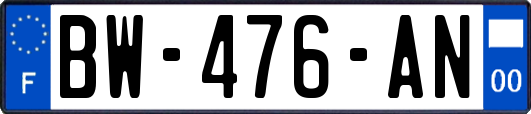 F
BW-476-AN
00